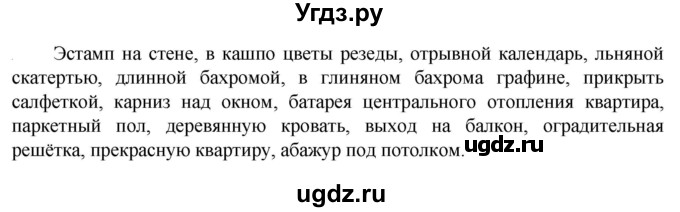 Угдз.ру

Эстамп на стене, в кашпо цветы резеды, отрывной календарь, льняной скатертью, длинной бахромой, в глиняном бахрома графине, прикрыть салфеткой, карниз над окном, батарея центрального отопления квартира, паркетный пол, деревянную кровать, выход на балкон, оградительная решётка, прекрасную квартиру, абажур под потолком. ugdz.ru

ugdz.ru